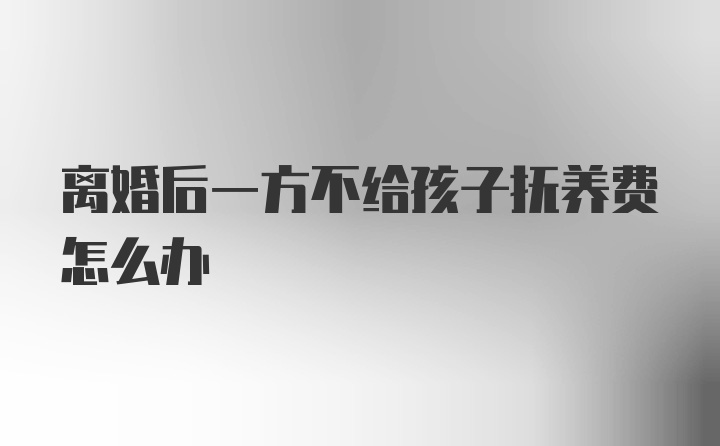 离婚后一方不给孩子抚养费怎么办